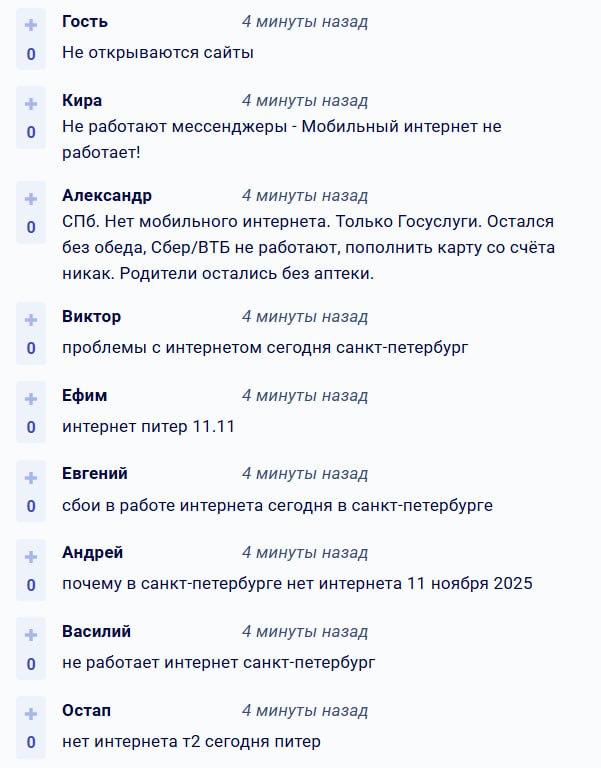 +
0
Гость 4 минуты назад
Не открываются сайты

+
0
Кира 4 минуты назад
Не работают мессенджеры - Мобильный интернет не работает!

+
0
Александр 4 минуты назад
СПб. Нет мобильного интернета. Только Госуслуги. Остался без обеда, Сбер/ВТБ не работают, пополнить карту со счёта никак. Родители остались без аптеки.

+
0
Виктор 4 минуты назад
проблемы с интернетом сегодня санкт-петербург

+
0
Ефим 4 минуты назад
интернет питер 11.11

+
0
Евгений 4 минуты назад
сбои в работе интернета сегодня в санкт-петербурге

+
0
Андрей 4 минуты назад
почему в санкт-петербурге нет интернета 11 ноября 2025

+
0
Василий 4 минуты назад
не работает интернет санкт-петербург

+
0
Остап 4 минуты назад
нет интернета т2 сегодня питер